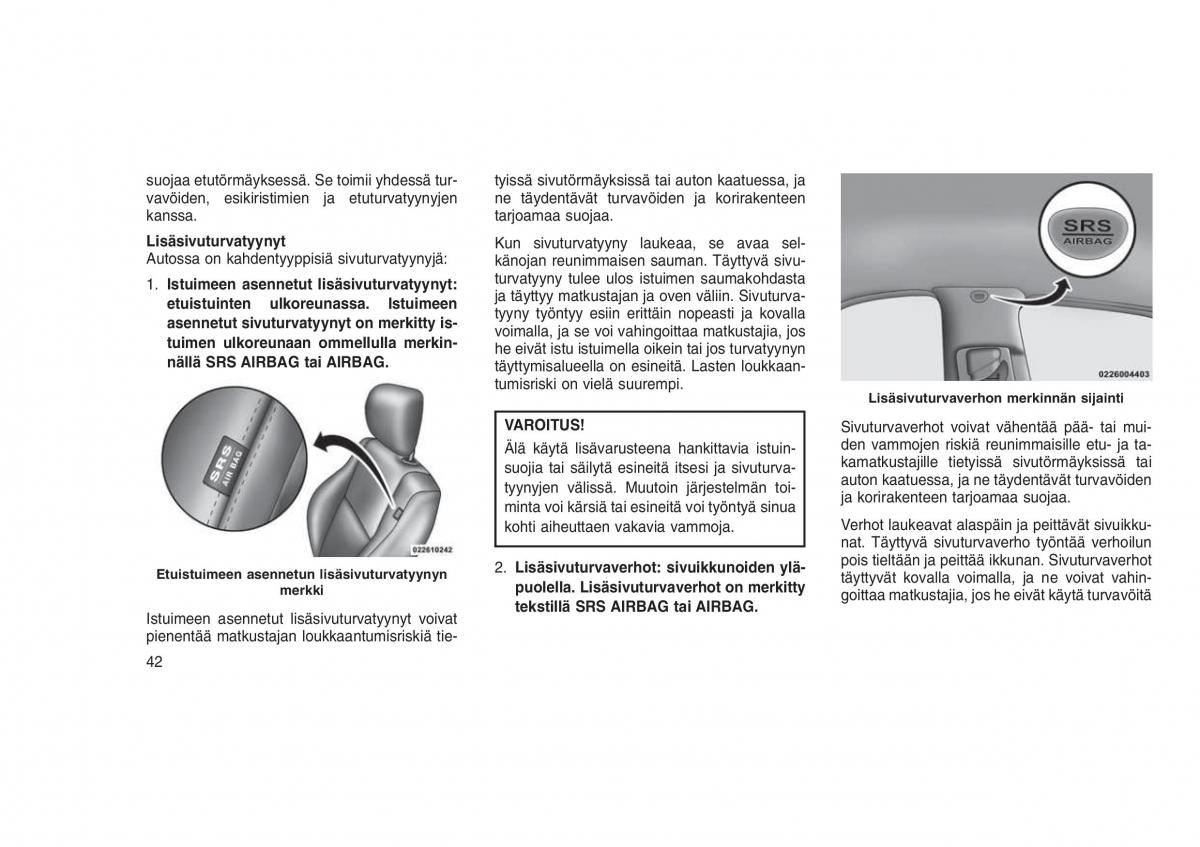 suojaa etutörmäyksessä. Se toimii yhdessä turvavöiden, esikiristimien ja etuturvatyynyjen kanssa.

Lisäsivuturvatyynyt
Autossa on kahdentyyppisiä sivuturvatyynyjä:

1. Istuimeen asennetut lisäsivuturvatyynyt: etuistuinten ulkoreunassa. Istuimeen asennetut sivuturvatyynyt on merkitty istuimen ulkoreunaan ommellulla merkinnällä SRS AIRBAG tai AIRBAG.

SRS AIR BAG

022610242

Etuistuimeen asennetun lisäsivuturvatyynyn merkki

Istuimeen asennetut lisäsivuturvatyynyt voivat pienentää matkustajan loukkaantumisriskiä tietyissä sivutörmäyksissä tai auton kaatuessa, ja ne täydentävät turvavöiden ja korirakenteen tarjoamaa suojaa.

Kun sivuturvatyyny laukeaa, se avaa selkänojan reunimmaisen sauman. Täyttyvä sivuturvatyyny tulee ulos istuimen saumakohdasta ja täyttyy matkustajan ja oven väliin. Sivuturvatyyny työntyy esiin erittäin nopeasti ja kovalla voimalla, ja se voi vahingoittaa matkustajia, jos he eivät istu istuimella oikein tai jos turvatyynyn täyttymisalueella on esineitä. Lasten loukkaantumisriski on vielä suurempi.

VAROITUS!
Älä käytä lisävarusteena hankittavia istuinsuojia tai säilytä esineitä itsesi ja sivuturvatyynyjen välissä. Muutoin järjestelmän toiminta voi kärsiä tai esineitä voi työntyä sinua kohti aiheuttaen vakavia vammoja.

2. Lisäsivuturvaverhot: sivuikkunoiden yläpuolella. Lisäsivuturvaverhot on merkitty tekstillä SRS AIRBAG tai AIRBAG.

SRS AIRBAG

0226004403

Lisäsivuturvaverhon merkinnän sijainti

Sivuturvaverhot voivat vähentää pää- tai muiden vammojen riskiä reunimmaisille etu- ja takamatkustajille tietyissä sivutörmäyksissä tai auton kaatuessa, ja ne täydentävät turvavöiden ja korirakenteen tarjoamaa suojaa.

Verhot laukeavat alaspäin ja peittävät sivuikkunat. Täyttyvä sivuturvaverho työntää verhoilun pois tieltään ja peittää ikkunan. Sivuturvaverhot täyttyvät kovalla voimalla, ja ne voivat vahingoittaa matkustajia, jos he eivät käytä turvavöitä

42